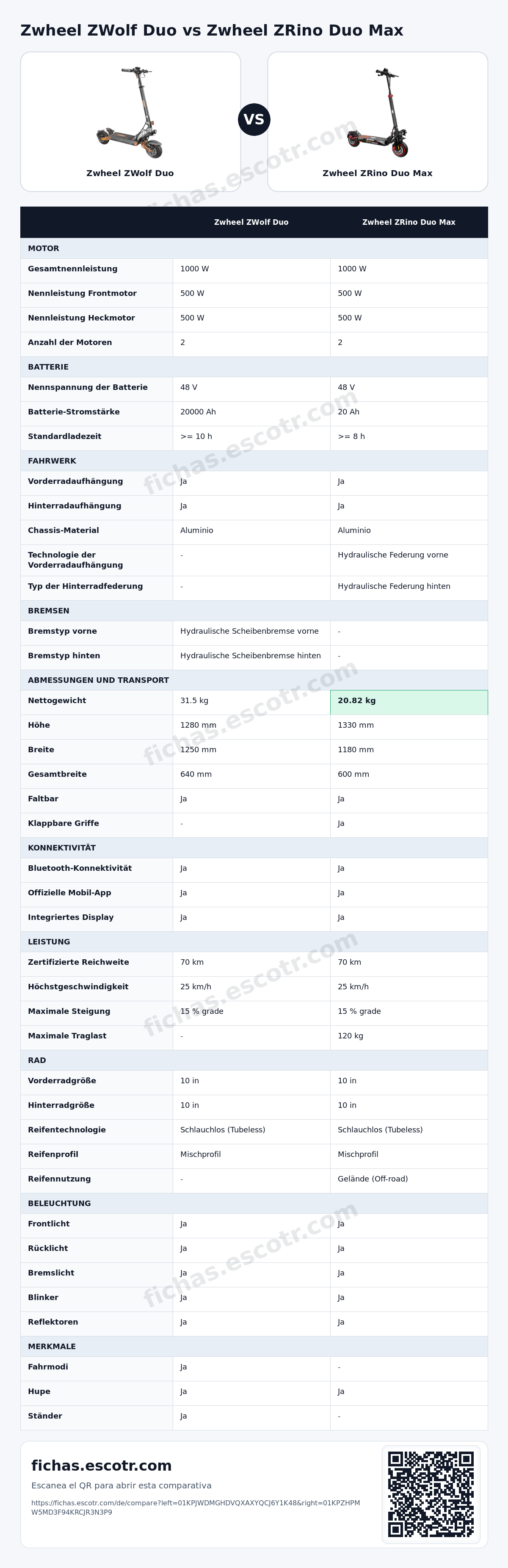 Zwheel ZWolf Duo vs Zwheel ZRino Duo Max

Zwheel ZWolf Duo

VS

Zwheel ZRino Duo Max

|  | Zwheel ZWolf Duo | Zwheel ZRino Duo Max |
|---|---|---|
| MOTOR |  |  |
| Gesamtnennleistung | 1000 W | 1000 W |
| Nennleistung Frontmotor | 500 W | 500 W |
| Nennleistung Heckmotor | 500 W | 500 W |
| Anzahl der Motoren | 2 | 2 |
| BATTERIE |  |  |
| Nennspannung der Batterie | 48 V | 48 V |
| Batterie-Stromstärke | 20000 Ah | 20 Ah |
| Standardladezeit | >= 10 h | >= 8 h |
| FAHRWERK |  |  |
| Vorderradaufhängung | Ja | Ja |
| Hinterradaufhängung | Ja | Ja |
| Chassis-Material | Aluminio | Aluminio |
| Technologie der Vorderradaufhängung | - | Hydraulische Federung vorne |
| Typ der Hinterradfederung | - | Hydraulische Federung hinten |
| BREMSEN |  |  |
| Bremstyp vorne | Hydraulische Scheibenbremse vorne | - |
| Bremstyp hinten | Hydraulische Scheibenbremse hinten | - |
| ABMESSUNGEN UND TRANSPORT |  |  |
| Nettogewicht | 31.5 kg | 20.82 kg |
| Höhe | 1280 mm | 1330 mm |
| Breite | 1250 mm | 1180 mm |
| Gesamtbreite | 640 mm | 600 mm |
| Faltbar | Ja | Ja |
| Klappbare Griffe | - | Ja |
| KONNEKTIVITÄT |  |  |
| Bluetooth-Konnektivität | Ja | Ja |
| Offizielle Mobil-App | Ja | Ja |
| Integriertes Display | Ja | Ja |
| LEISTUNG |  |  |
| Zertifizierte Reichweite | 70 km | 70 km |
| Höchstgeschwindigkeit | 25 km/h | 25 km/h |
| Maximale Steigung | 15 % grade | 15 % grade |
| Maximale Traglast | - | 120 kg |
| RAD |  |  |
| Vorderradgröße | 10 in | 10 in |
| Hinterradgröße | 10 in | 10 in |
| Reifentechnologie | Schlauchlos (Tubeless) | Schlauchlos (Tubeless) |
| Reifenprofil | Mischprofil | Mischprofil |
| Reifennutzung | - | Gelände (Off-road) |
| BELEUCHTUNG |  |  |
| Frontlicht | Ja | Ja |
| Rücklicht | Ja | Ja |
| Bremslicht | Ja | Ja |
| Blinker | Ja | Ja |
| Reflektoren | Ja | Ja |
| MERKMALE |  |  |
| Fahrmodi | Ja | - |
| Hupe | Ja | Ja |
| Ständer | Ja | - |

fichas.escotr.com

Escanea el QR para abrir esta comparativa

https://fichas.escotr.com/de/compare?left=01KPJWDMGHDVQXAXYQCJ6Y1K48&right=01KPZHPMW5MD3F94KRCJR3N3P9

fichas.escotr.com